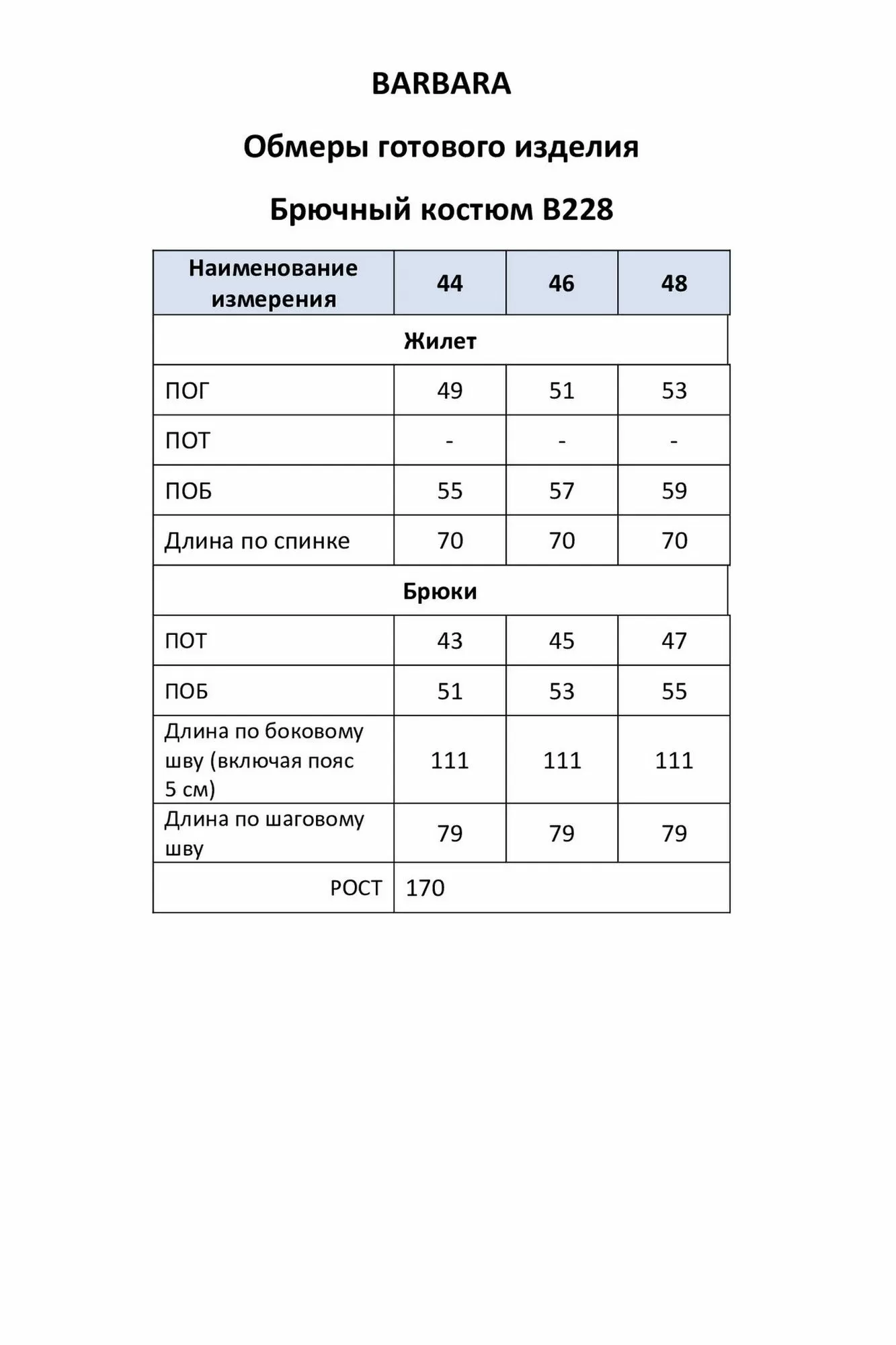 BARBARA

Обмеры готового изделия

Брючный костюм B228

| Наименование измерения | 44 | 46 | 48 |
|---|---|---|---|
| Жилет | | | |
| ПОГ | 49 | 51 | 53 |
| ПОТ | - | - | - |
| ПОБ | 55 | 57 | 59 |
| Длина по спинке | 70 | 70 | 70 |
| Брюки | | | |
| ПОТ | 43 | 45 | 47 |
| ПОБ | 51 | 53 | 55 |
| Длина по боковому шву (включая пояс 5 см) | 111 | 111 | 111 |
| Длина по шаговому шву | 79 | 79 | 79 |
| РОСТ | 170 | | |